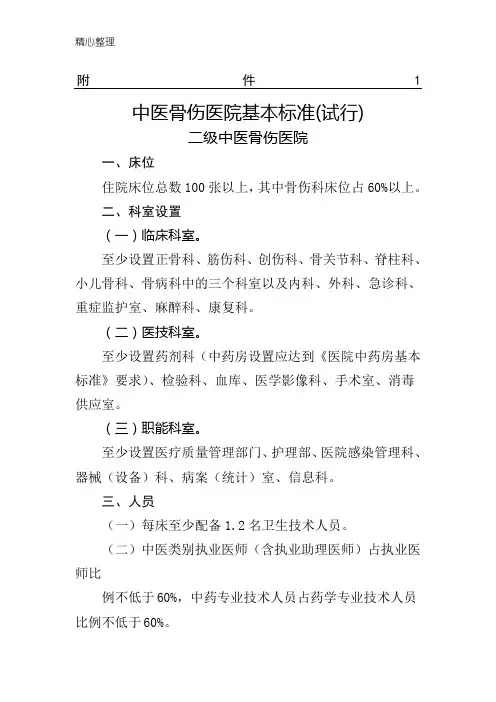 精心整理

附 件 1

中医骨伤医院基本标准(试行)

二级中医骨伤医院

一、床位

住院床位总数 100 张以上，其中骨伤科床位占 60%以上。

二、科室设置

（一）临床科室。

至少设置正骨科、筋伤科、创伤科、骨关节科、脊柱科、小儿骨科、骨病科中的三个科室以及内科、外科、急诊科、重症监护室、麻醉科、康复科。

（二）医技科室。

至少设置药剂科（中药房设置应达到《医院中药房基本标准》要求）、检验科、血库、医学影像科、手术室、消毒供应室。

（三）职能科室。

至少设置医疗质量管理部门、护理部、医院感染管理科、器械（设备）科、病案（统计）室、信息科。

三、人员

（一）每床至少配备 1.2 名卫生技术人员。

（二）中医类别执业医师（含执业助理医师）占执业医师比

例不低于 60%，中药专业技术人员占药学专业技术人员比例不低于 60%。